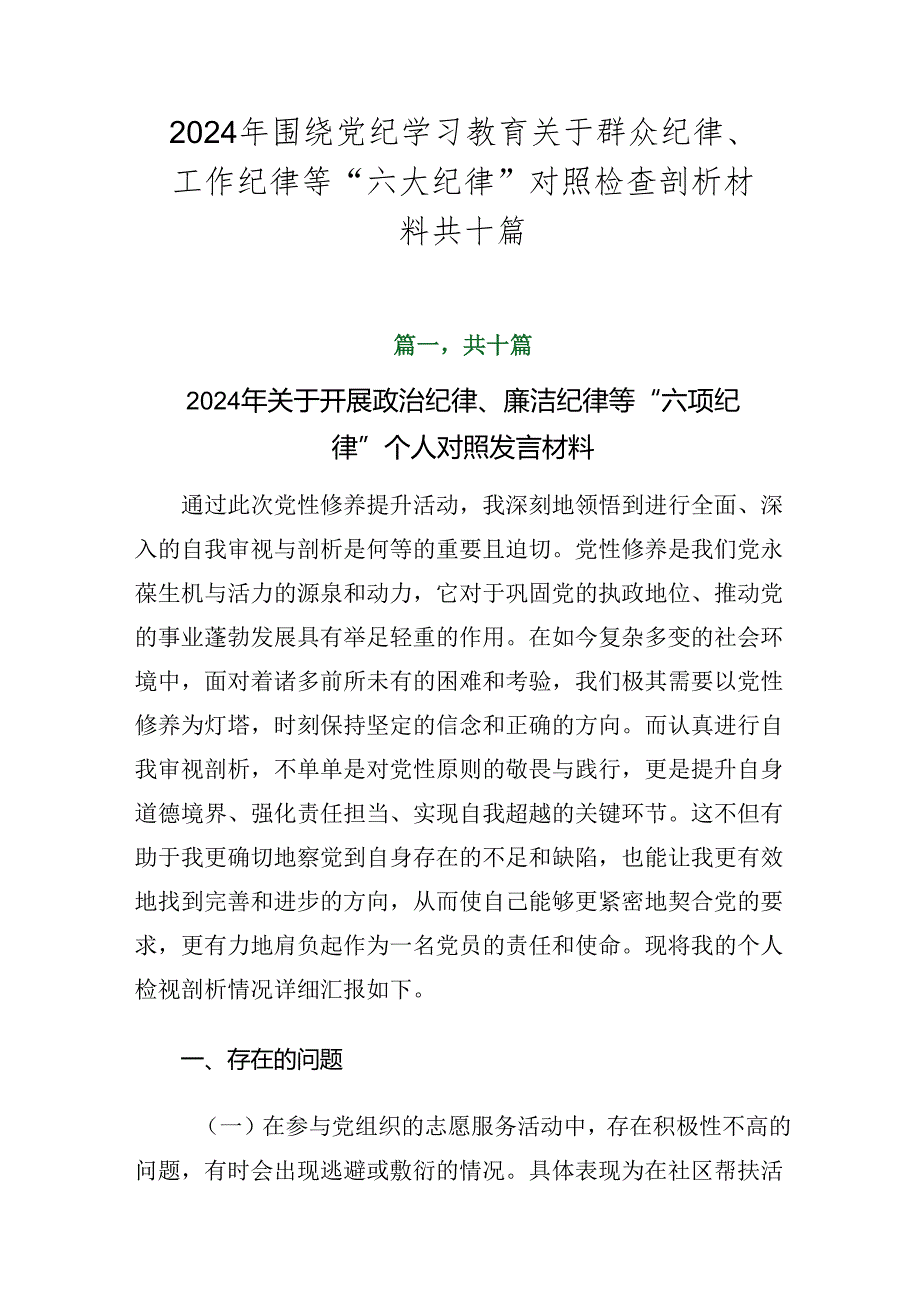 2024年围绕党纪学习教育关于群众纪律、工作纪律等“六大纪律”对照检查剖析材料共十篇

篇一，共十篇

2024年关于开展政治纪律、廉洁纪律等“六项纪律”个人对照发言材料

通过此次党性修养提升活动，我深刻地领悟到进行全面、深入的自我审视与剖析是何等的重要且迫切。党性修养是我们党永葆生机与活力的源泉和动力，它对于巩固党的执政地位、推动党的事业蓬勃发展具有举足轻重的作用。在如今复杂多变的社会环境中，面对着诸多前所未有的困难和考验，我们极其需要以党性修养为灯塔，时刻保持坚定的信念和正确的方向。而认真进行自我审视剖析，不单单是对党性原则的敬畏与践行，更是提升自身道德境界、强化责任担当、实现自我超越的关键环节。这不但有助于我更确切地察觉到自身存在的不足和缺陷，也能让我更有效地找到完善和进步的方向，从而使自己能够更紧密地契合党的要求，更有力地肩负起作为一名党员的责任和使命。现将我的个人检视剖析情况详细汇报如下。

一、存在的问题

（一）在参与党组织的志愿服务活动中，存在积极性不高的问题，有时会出现逃避或敷衍的情况。具体表现为在社区帮扶活